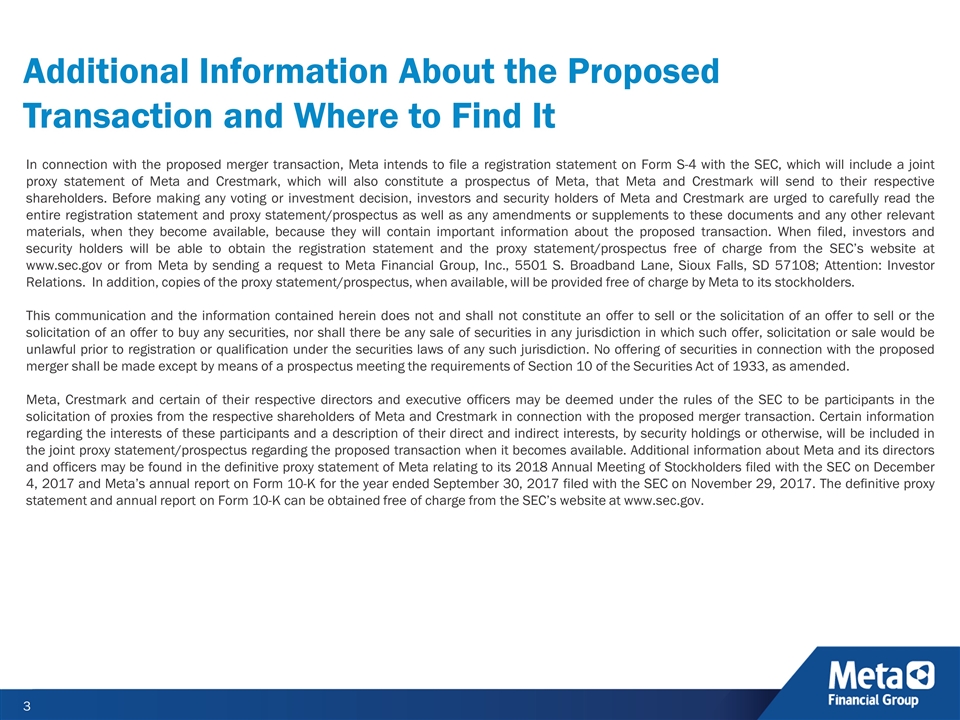 Additional Information About the Proposed Transaction and Where to Find It

In connection with the proposed merger transaction, Meta intends to file a registration statement on Form S-4 with the SEC, which will include a joint proxy statement of Meta and Crestmark, which will also constitute a prospectus of Meta, that Meta and Crestmark will send to their respective shareholders. Before making any voting or investment decision, investors and security holders of Meta and Crestmark are urged to carefully read the entire registration statement and proxy statement/prospectus as well as any amendments or supplements to these documents and any other relevant materials, when they become available, because they will contain important information about the proposed transaction. When filed, investors and security holders will be able to obtain the registration statement and the proxy statement/prospectus free of charge from the SEC's website at www.sec.gov or from Meta by sending a request to Meta Financial Group, Inc., 5501 S. Broadband Lane, Sioux Falls, SD 57108; Attention: Investor Relations. In addition, copies of the proxy statement/prospectus, when available, will be provided free of charge by Meta to its stockholders.

This communication and the information contained herein does not and shall not constitute an offer to sell or the solicitation of an offer to sell or the solicitation of an offer to buy any securities, nor shall there be any sale of securities in any jurisdiction in which such offer, solicitation or sale would be unlawful prior to registration or qualification under the securities laws of any such jurisdiction. No offering of securities in connection with the proposed merger shall be made except by means of a prospectus meeting the requirements of Section 10 of the Securities Act of 1933, as amended.

Meta, Crestmark and certain of their respective directors and executive officers may be deemed under the rules of the SEC to be participants in the solicitation of proxies from the respective shareholders of Meta and Crestmark in connection with the proposed merger transaction. Certain information regarding the interests of these participants and a description of their direct and indirect interests, by security holdings or otherwise, will be included in the joint proxy statement/prospectus regarding the proposed transaction when it becomes available. Additional information about Meta and its directors and officers may be found in the definitive proxy statement of Meta relating to its 2018 Annual Meeting of Stockholders filed with the SEC on December 4, 2017 and Meta's annual report on Form 10-K for the year ended September 30, 2017 filed with the SEC on November 29, 2017. The definitive proxy statement and annual report on Form 10-K can be obtained free of charge from the SEC's website at www.sec.gov.

3

Meta
Financial Group